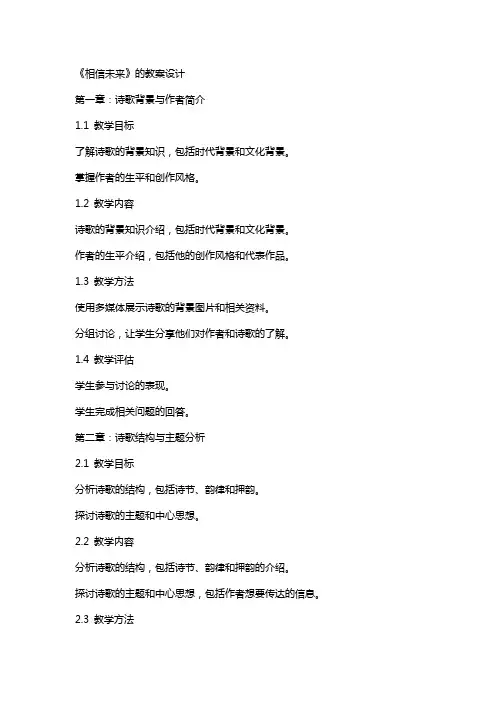 《相信未来》的教案设计

第一章：诗歌背景与作者简介

1.1 教学目标

了解诗歌的背景知识，包括时代背景和文化背景。

掌握作者的生平和创作风格。

1.2 教学内容

诗歌的背景知识介绍，包括时代背景和文化背景。

作者的生平介绍，包括他的创作风格和代表作品。

1.3 教学方法

使用多媒体展示诗歌的背景图片和相关资料。

分组讨论，让学生分享他们对作者和诗歌的了解。

1.4 教学评估

学生参与讨论的表现。

学生完成相关问题的回答。

第二章：诗歌结构与主题分析

2.1 教学目标

分析诗歌的结构，包括诗节、韵律和押韵。

探讨诗歌的主题和中心思想。

2.2 教学内容

分析诗歌的结构，包括诗节、韵律和押韵的介绍。

探讨诗歌的主题和中心思想，包括作者想要传达的信息。

2.3 教学方法